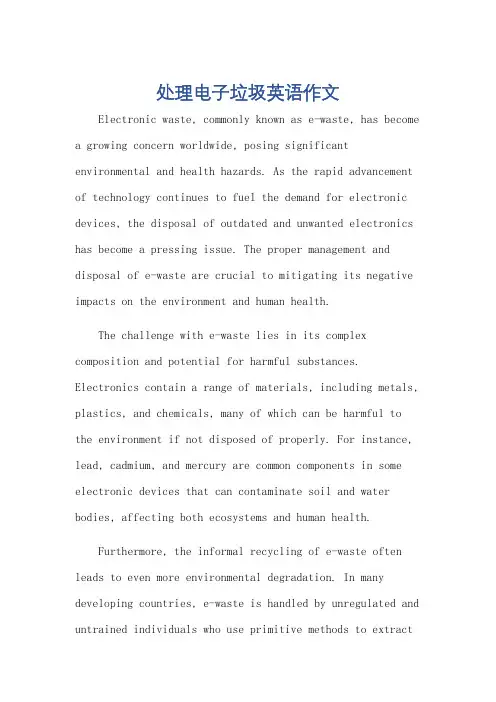 处理电子垃圾英语作文

Electronic waste, commonly known as e-waste, has become a growing concern worldwide, posing significant environmental and health hazards. As the rapid advancement of technology continues to fuel the demand for electronic devices, the disposal of outdated and unwanted electronics has become a pressing issue. The proper management and disposal of e-waste are crucial to mitigating its negative impacts on the environment and human health.

The challenge with e-waste lies in its complex composition and potential for harmful substances. Electronics contain a range of materials, including metals, plastics, and chemicals, many of which can be harmful to the environment if not disposed of properly. For instance, lead, cadmium, and mercury are common components in some electronic devices that can contaminate soil and water bodies, affecting both ecosystems and human health.

Furthermore, the informal recycling of e-waste often leads to even more environmental degradation. In many developing countries, e-waste is handled by unregulated and untrained individuals who use primitive methods to extract